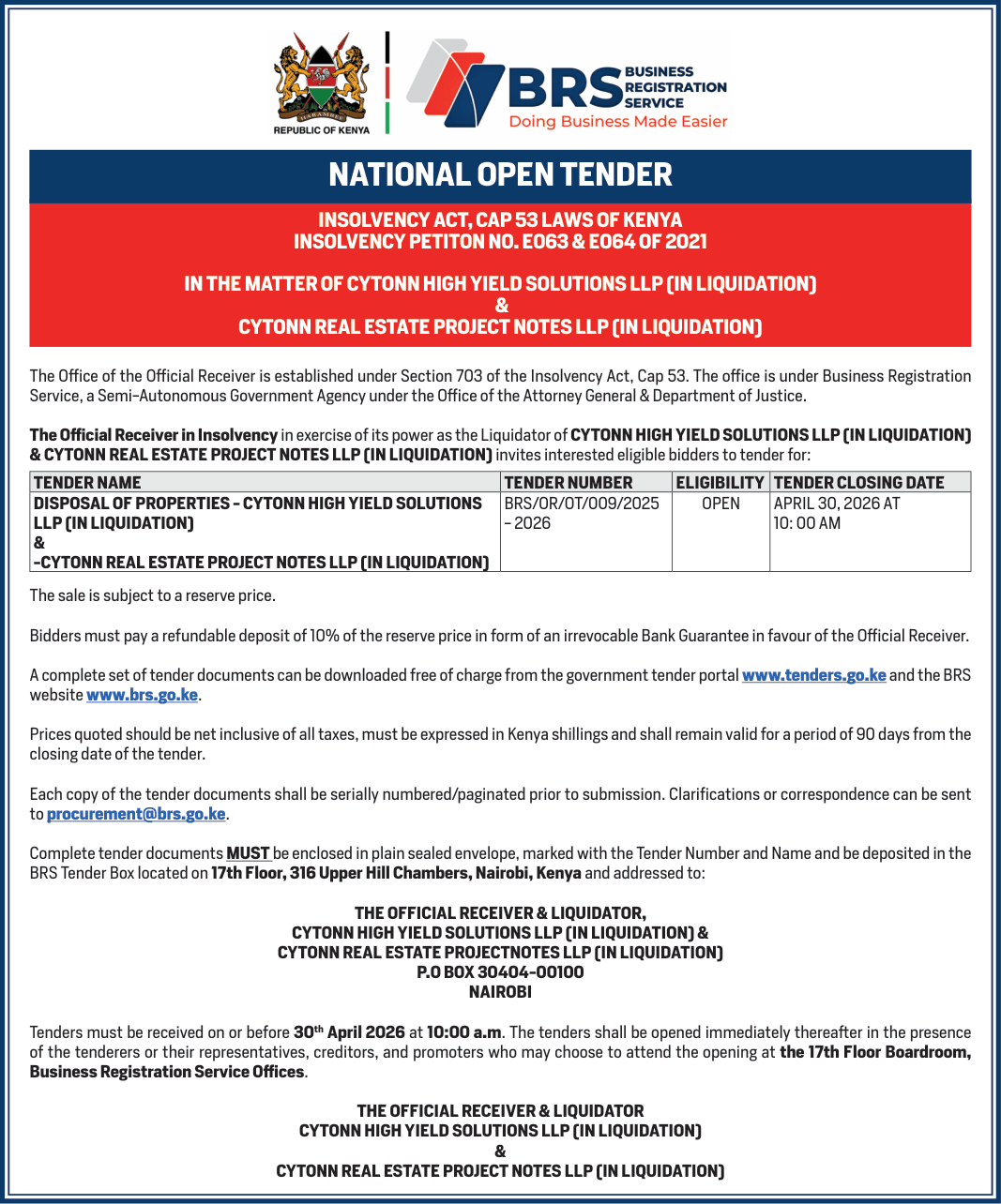 HARAMBEE
REPUBLIC OF KENYA

BRS BUSINESS REGISTRATION SERVICE
Doing Business Made Easier

NATIONAL OPEN TENDER

INSOLVENCY ACT, CAP 53 LAWS OF KENYA
INSOLVENCY PETITON NO. E063 & E064 OF 2021

IN THE MATTER OF CYTONN HIGH YIELD SOLUTIONS LLP (IN LIQUIDATION)
&
CYTONN REAL ESTATE PROJECT NOTES LLP (IN LIQUIDATION)

The Office of the Official Receiver is established under Section 703 of the Insolvency Act, Cap 53. The office is under Business Registration Service, a Semi-Autonomous Government Agency under the Office of the Attorney General & Department of Justice.

The Official Receiver in Insolvency in exercise of its power as the Liquidator of CYTONN HIGH YIELD SOLUTIONS LLP (IN LIQUIDATION) & CYTONN REAL ESTATE PROJECT NOTES LLP (IN LIQUIDATION) invites interested eligible bidders to tender for:

| TENDER NAME | TENDER NUMBER | ELIGIBILITY | TENDER CLOSING DATE |
|---|---|---|---|
| DISPOSAL OF PROPERTIES - CYTONN HIGH YIELD SOLUTIONS LLP (IN LIQUIDATION) & -CYTONN REAL ESTATE PROJECT NOTES LLP (IN LIQUIDATION) | BRS/OR/OT/009/2025 - 2026 | OPEN | APRIL 30, 2026 AT 10: 00 AM |

The sale is subject to a reserve price.

Bidders must pay a refundable deposit of 10% of the reserve price in form of an irrevocable Bank Guarantee in favour of the Official Receiver.

A complete set of tender documents can be downloaded free of charge from the government tender portal www.tenders.go.ke and the BRS website www.brs.go.ke.

Prices quoted should be net inclusive of all taxes, must be expressed in Kenya shillings and shall remain valid for a period of 90 days from the closing date of the tender.

Each copy of the tender documents shall be serially numbered/paginated prior to submission. Clarifications or correspondence can be sent to procurement@brs.go.ke.

Complete tender documents MUST be enclosed in plain sealed envelope, marked with the Tender Number and Name and be deposited in the BRS Tender Box located on 17th Floor, 316 Upper Hill Chambers, Nairobi, Kenya and addressed to:

THE OFFICIAL RECEIVER & LIQUIDATOR,
CYTONN HIGH YIELD SOLUTIONS LLP (IN LIQUIDATION) &
CYTONN REAL ESTATE PROJECTNOTES LLP (IN LIQUIDATION)
P.O BOX 30404-00100
NAIROBI

Tenders must be received on or before 30$^{th}$ April 2026 at 10:00 a.m. The tenders shall be opened immediately thereafter in the presence of the tenderers or their representatives, creditors, and promoters who may choose to attend the opening at the 17th Floor Boardroom, Business Registration Service Offices.

THE OFFICIAL RECEIVER & LIQUIDATOR
CYTONN HIGH YIELD SOLUTIONS LLP (IN LIQUIDATION)
&
CYTONN REAL ESTATE PROJECT NOTES LLP (IN LIQUIDATION)